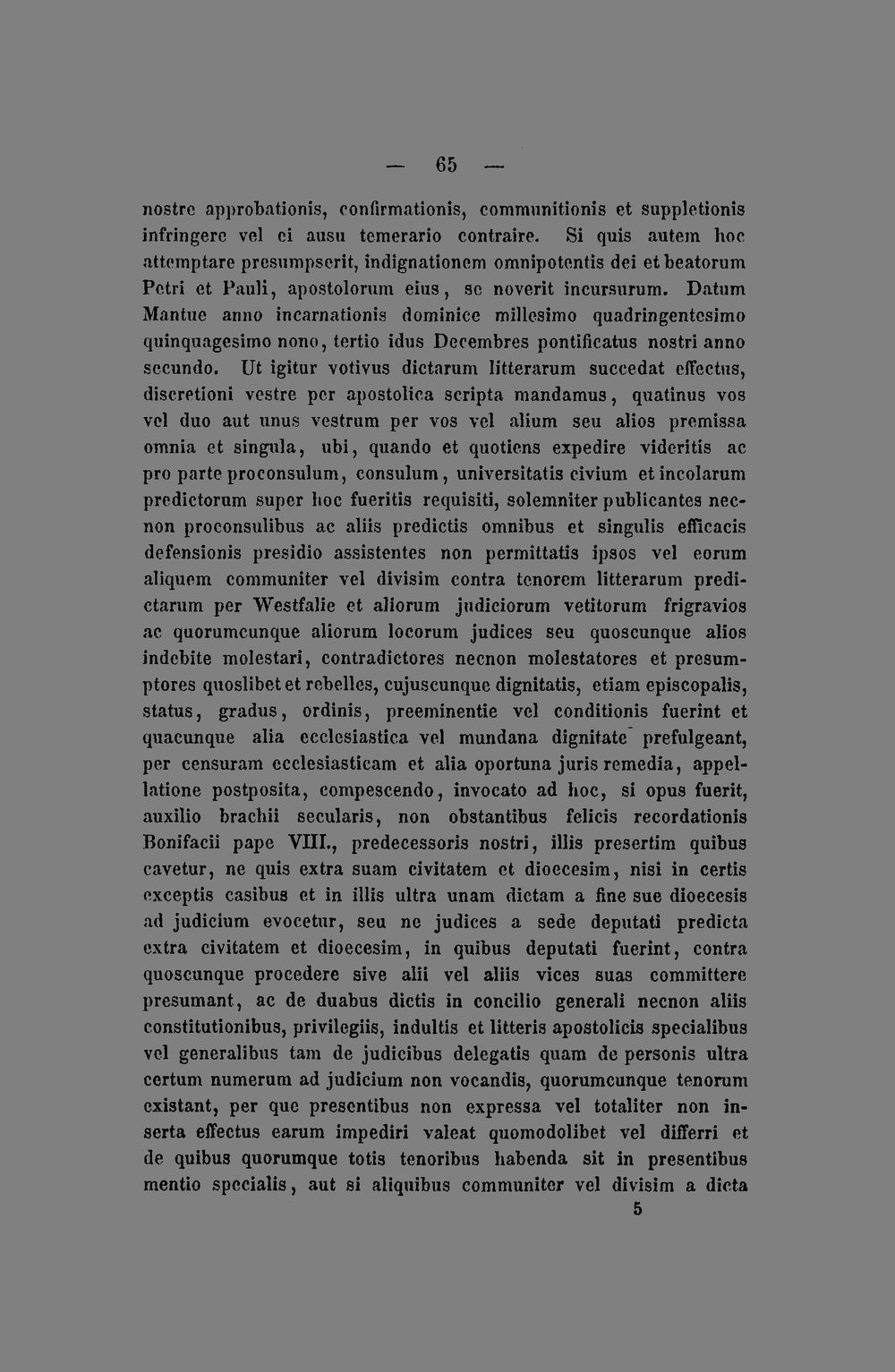 — 65 —

nostre approbationis, confirmationis, communitionis et suppletionis infringere vel ei ausu temerario contraire. Si quis autem hoc attemptare presumpserit, indignationem omnipotentis dei et beatorum Petri et Pauli, apostolorum eius, se noverit incursurum. Datum Mantue anno incarnationis dominice millesimo quadringentesimo quinquagesimo nono, tertio idus Decembres pontificatus nostri anno secundo. Ut igitur votivus dictarum litterarum succedat effectus, discretioni vestre per apostolica scripta mandamus, quatinus vos vel duo aut unus vestrum per vos vel alium seu alios premissa omnia et singula, ubi, quando et quotiens expedire videritis ac pro parte proconsulum, consulum, universitatis civium et incolarum predictorum super hoc fueritis requisiti, solemniter publicantes necnon proconsulibus ac aliis predictis omnibus et singulis efficacis defensionis presidio assistentes non permittatis ipsos vel eorum aliquem communiter vel divisim contra tenorem litterarum predictarum per Westfalie et aliorum judiciorum vetitorum frigravios ac quorumcunque aliorum locorum judices seu quoscunque alios indebite molestari, contradictores necnon molestatores et presumptores quoslibet et rebelles, cujuscunque dignitatis, etiam episcopalis, status, gradus, ordinis, preeminentie vel conditionis fuerint et quacunque alia ecclesiastica vel mundana dignitate prefulgeant, per censuram ecclesiasticam et alia oportuna juris remedia, appellatione postposita, compescendo, invocato ad hoc, si opus fuerit, auxilio brachii secularis, non obstantibus felicis recordationis Bonifacii pape VIII., predecessoris nostri, illis presertim quibus cavetur, ne quis extra suam civitatem et dioecesim, nisi in certis exceptis casibus et in illis ultra unam dictam a fine sue dioecesis ad judicium evocetur, seu ne judices a sede deputati predicta extra civitatem et dioecesim, in quibus deputati fuerint, contra quoscunque procedere sive alii vel aliis vices suas committere presumant, ac de duabus dictis in concilio generali necnon aliis constitutionibus, privilegiis, indultis et litteris apostolicis specialibus vel generalibus tam de judicibus delegatis quam de personis ultra certum numerum ad judicium non vocandis, quorumcunque tenorum existant, per que presentibus non expressa vel totaliter non inserta effectus earum impediri valeat quomodolibet vel differri et de quibus quorumque totis tenoribus habenda sit in presentibus mentio specialis, aut si aliquibus communiter vel divisim a dicta

5